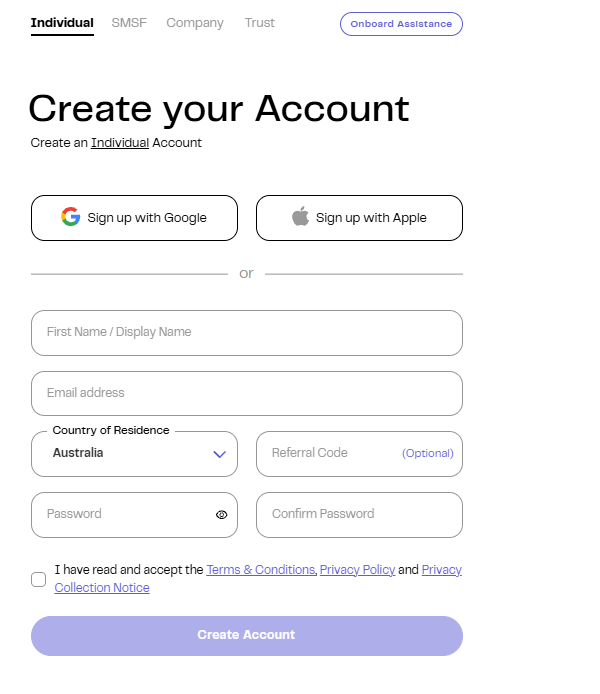 Individual SMSF Company Trust Onboard Assistance

Create your Account
Create an Individual Account

Sign up with Google
Sign up with Apple

or

First Name / Display Name

Email address

Country of Residence
Australia

Referral Code (Optional)

Password

Confirm Password

I have read and accept the Terms & Conditions, Privacy Policy and Privacy Collection Notice

Create Account